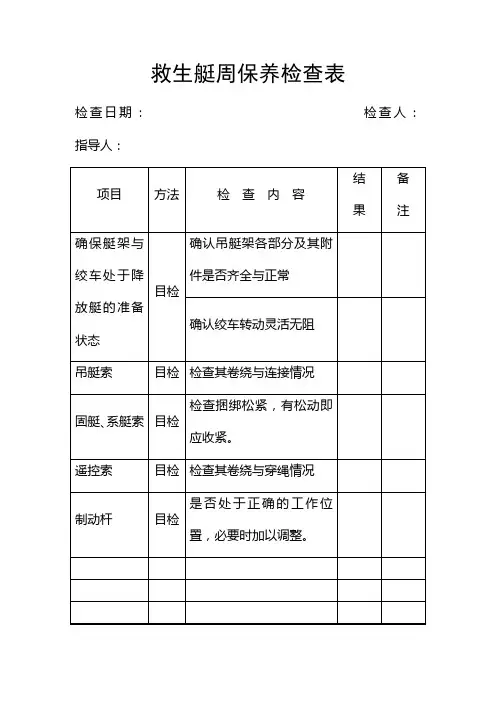 救生艇周保养检查表

检查日期：　　　　　　　　　　　　　　　　检查人：

指导人：

| 项目 | 方法 | 检 查 内 容 | 结果 | 备注 |
|---|---|---|---|---|
| 确保艇架与绞车处于降放艇的准备状态 | 目检 | 确认吊艇架各部分及其附件是否齐全与正常 | | |
| | | 确认绞车转动灵活无阻 | | |
| 吊艇索 | 目检 | 检查其卷绕与连接情况 | | |
| 固艇、系艇索 | 目检 | 检查捆绑松紧，有松动即应收紧。 | | |
| 遥控索 | 目检 | 检查其卷绕与穿绳情况 | | |
| 制动杆 | 目检 | 是否处于正确的工作位置，必要时加以调整。 | | |
| | | | | |
| | | | | |
| | | | | |